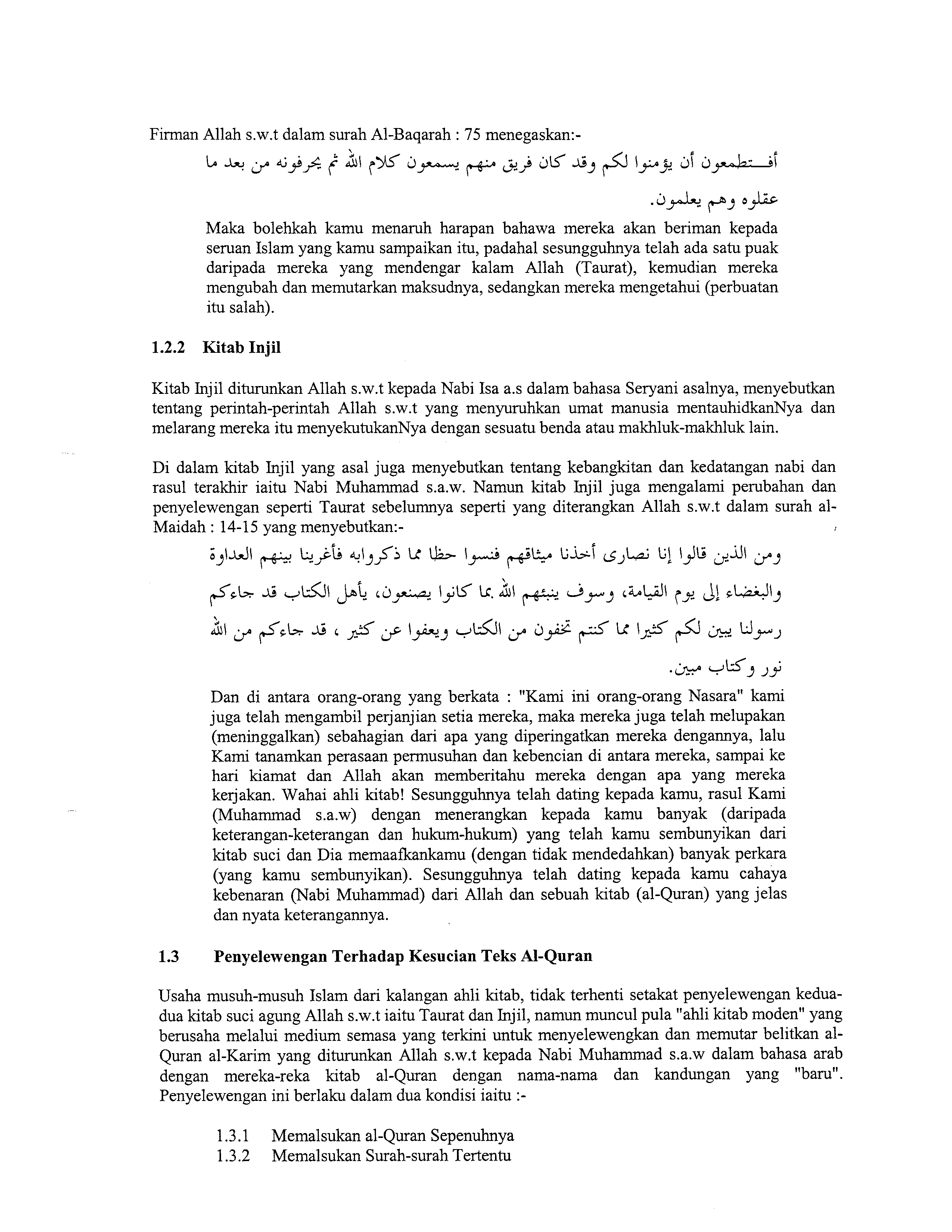 Firman Allah s.w.t dalam surah Al-Baqarah : 75 menegaskan:-

أفتطمعون أن يؤمنوا لكم وقد كان فريق منهم يسمعون كلام الله ثم يحرفونه من بعد ما عقلوه وهم يعلمون.

Maka bolehkah kamu menaruh harapan bahawa mereka akan beriman kepada seruan Islam yang kamu sampaikan itu, padahal sesungguhnya telah ada satu puak daripada mereka yang mendengar kalam Allah (Taurat), kemudian mereka mengubah dan memutarkan maksudnya, sedangkan mereka mengetahui (perbuatan itu salah).

1.2.2 Kitab Injil

Kitab Injil diturunkan Allah s.w.t kepada Nabi Isa a.s dalam bahasa Seryani asalnya, menyebutkan tentang perintah-perintah Allah s.w.t yang menyuruhkan umat manusia mentauhidkanNya dan melarang mereka itu menyekutukanNya dengan sesuatu benda atau makhluk-makhluk lain.

Di dalam kitab Injil yang asal juga menyebutkan tentang kebangkitan dan kedatangan nabi dan rasul terakhir iaitu Nabi Muhammad s.a.w. Namun kitab Injil juga mengalami perubahan dan penyelewengan seperti Taurat sebelumnya seperti yang diterangkan Allah s.w.t dalam surah al-Maidah : 14-15 yang menyebutkan:-

ومن الذين قالوا إنا نصارى أخذنا ميثاقهم فنسوا حظا مما ذكروابه فأغرينا بينهم العداوة والبغضاء إلى يوم القيامة، وسوف ينبئهم الله بما كانوا يصنعون، يأهل الكتاب قد جاءكم رسولنا يبين لكم كثيرا مما كنتم تخفون من الكتاب ويعفوا عن كثير ، قد جاءكم من الله نور وكتاب مبين.

Dan di antara orang-orang yang berkata : "Kami ini orang-orang Nasara" kami juga telah mengambil perjanjian setia mereka, maka mereka juga telah melupakan (meninggalkan) sebahagian dari apa yang diperingatkan mereka dengannya, lalu Kami tanamkan perasaan permusuhan dan kebencian di antara mereka, sampai ke hari kiamat dan Allah akan memberitahu mereka dengan apa yang mereka kerjakan. Wahai ahli kitab! Sesungguhnya telah dating kepada kamu, rasul Kami (Muhammad s.a.w) dengan menerangkan kepada kamu banyak (daripada keterangan-keterangan dan hukum-hukum) yang telah kamu sembunyikan dari kitab suci dan Dia memaafkankamu (dengan tidak mendedahkan) banyak perkara (yang kamu sembunyikan). Sesungguhnya telah dating kepada kamu cahaya kebenaran (Nabi Muhammad) dari Allah dan sebuah kitab (al-Quran) yang jelas dan nyata keterangannya.

1.3 Penyelewengan Terhadap Kesucian Teks Al-Quran

Usaha musuh-musuh Islam dari kalangan ahli kitab, tidak terhenti setakat penyelewengan kedua-dua kitab suci agung Allah s.w.t iaitu Taurat dan Injil, namun muncul pula "ahli kitab moden" yang berusaha melalui medium semasa yang terkini untuk menyelewengkan dan memutar belitkan al-Quran al-Karim yang diturunkan Allah s.w.t kepada Nabi Muhammad s.a.w dalam bahasa arab dengan mereka-reka kitab al-Quran dengan nama-nama dan kandungan yang "baru". Penyelewengan ini berlaku dalam dua kondisi iaitu :-

1.3.1 Memalsukan al-Quran Sepenuhnya
1.3.2 Memalsukan Surah-surah Tertentu